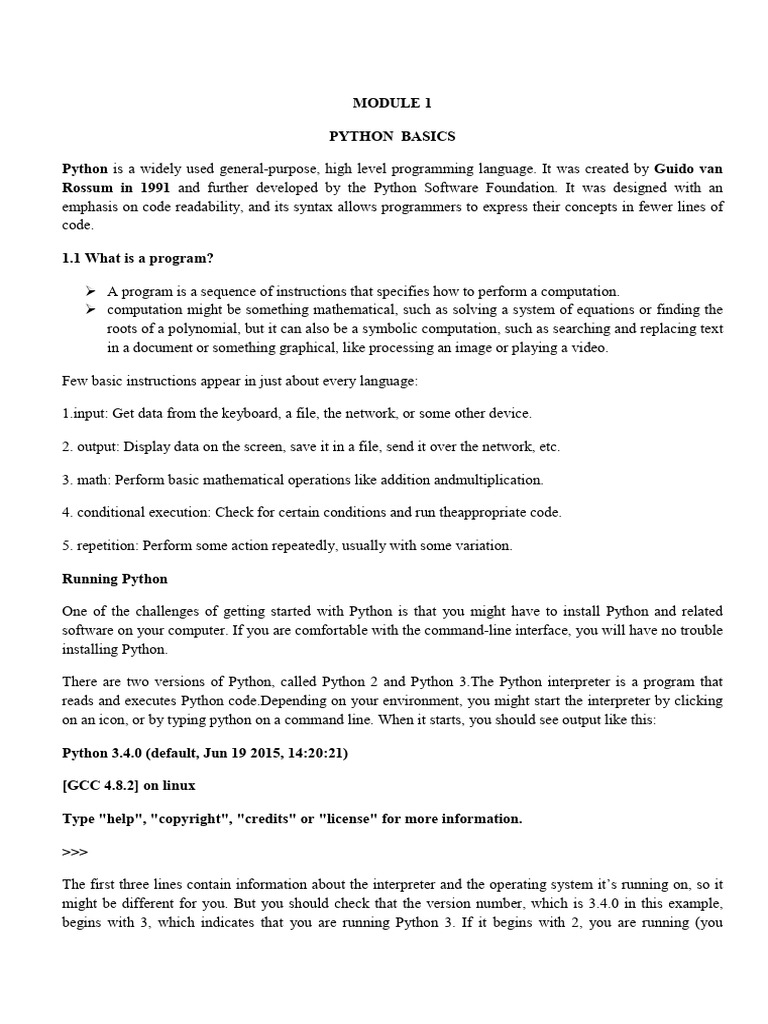 MODULE 1

PYTHON BASICS

Python is a widely used general-purpose, high level programming language. It was created by Guido van Rossum in 1991 and further developed by the Python Software Foundation. It was designed with an emphasis on code readability, and its syntax allows programmers to express their concepts in fewer lines of code.

1.1 What is a program?

➢ A program is a sequence of instructions that specifies how to perform a computation.
➢ computation might be something mathematical, such as solving a system of equations or finding the roots of a polynomial, but it can also be a symbolic computation, such as searching and replacing text in a document or something graphical, like processing an image or playing a video.

Few basic instructions appear in just about every language:

1.input: Get data from the keyboard, a file, the network, or some other device.

2. output: Display data on the screen, save it in a file, send it over the network, etc.

3. math: Perform basic mathematical operations like addition andmultiplication.

4. conditional execution: Check for certain conditions and run theappropriate code.

5. repetition: Perform some action repeatedly, usually with some variation.

Running Python

One of the challenges of getting started with Python is that you might have to install Python and related software on your computer. If you are comfortable with the command-line interface, you will have no trouble installing Python.

There are two versions of Python, called Python 2 and Python 3.The Python interpreter is a program that reads and executes Python code.Depending on your environment, you might start the interpreter by clicking on an icon, or by typing python on a command line. When it starts, you should see output like this:

Python 3.4.0 (default, Jun 19 2015, 14:20:21)

[GCC 4.8.2] on linux

Type "help", "copyright", "credits" or "license" for more information.

>>>

The first three lines contain information about the interpreter and the operating system it's running on, so it might be different for you. But you should check that the version number, which is 3.4.0 in this example, begins with 3, which indicates that you are running Python 3. If it begins with 2, you are running (you